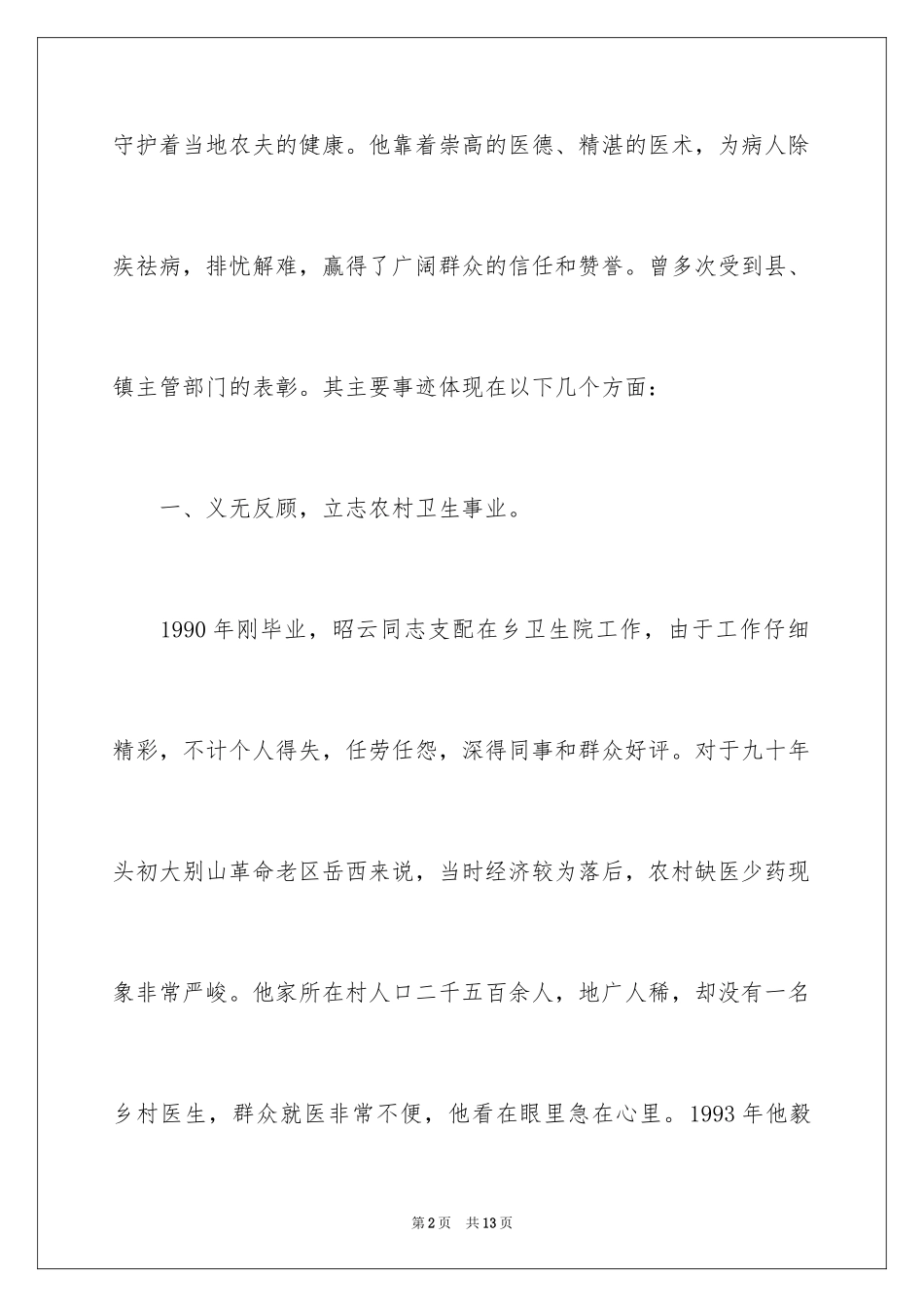 守护着当地农夫的健康。他靠着崇高的医德、精湛的医术，为病人除疾祛病，排忧解难，赢得了广阔群众的信任和赞誉。曾多次受到县、镇主管部门的表彰。其主要事迹体现在以下几个方面：

一、义无反顾，立志农村卫生事业。

1990年刚毕业，昭云同志支配在乡卫生院工作，由于工作仔细精彩，不计个人得失，任劳任怨，深得同事和群众好评。对于九十年头初大别山革命老区岳西来说，当时经济较为落后，农村缺医少药现象非常严峻。他家所在村人口二千五百余人，地广人稀，却没有一名乡村医生，群众就医非常不便，他看在眼里急在心里。1993年他毅

第2页　共13页